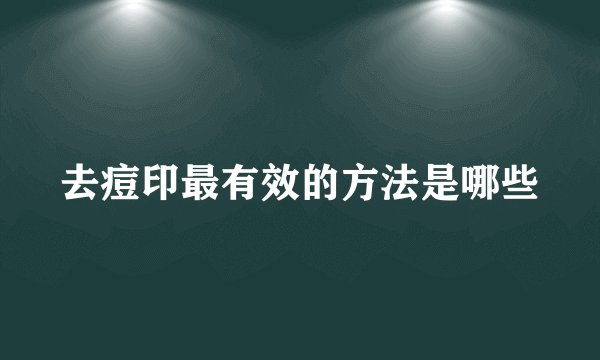 去痘印最有效的方法是哪些